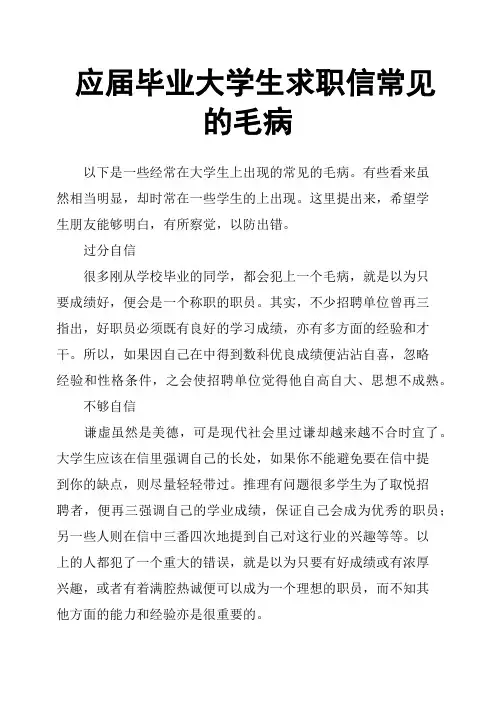 应届毕业大学生求职信常见的毛病

以下是一些经常在大学生上出现的常见的毛病。有些看来虽然相当明显，却时常在一些学生的上出现。这里提出来，希望学生朋友能够明白，有所察觉，以防出错。

过分自信

很多刚从学校毕业的同学，都会犯上一个毛病，就是以为只要成绩好，便会是一个称职的职员。其实，不少招聘单位曾再三指出，好职员必须既有良好的学习成绩，亦有多方面的经验和才干。所以，如果因自己在中得到数科优良成绩便沾沾自喜，忽略经验和性格条件，之会使招聘单位觉得他自高自大、思想不成熟。

不够自信

谦虚虽然是美德，可是现代社会里过谦却越来越不合时宜了。大学生应该在信里强调自己的长处，如果你不能避免要在信中提到你的缺点，则尽量轻轻带过。推理有问题很多学生为了取悦招聘者，便再三强调自己的学业成绩，保证自己会成为优秀的职员；另一些人则在信中三番四次地提到自己对这行业的兴趣等等。以上的人都犯了一个重大的错误，就是以为只要有好成绩或有浓厚兴趣，或者有着满腔热诚便可以成为一个理想的职员，而不知其他方面的能力和经验亦是很重要的。